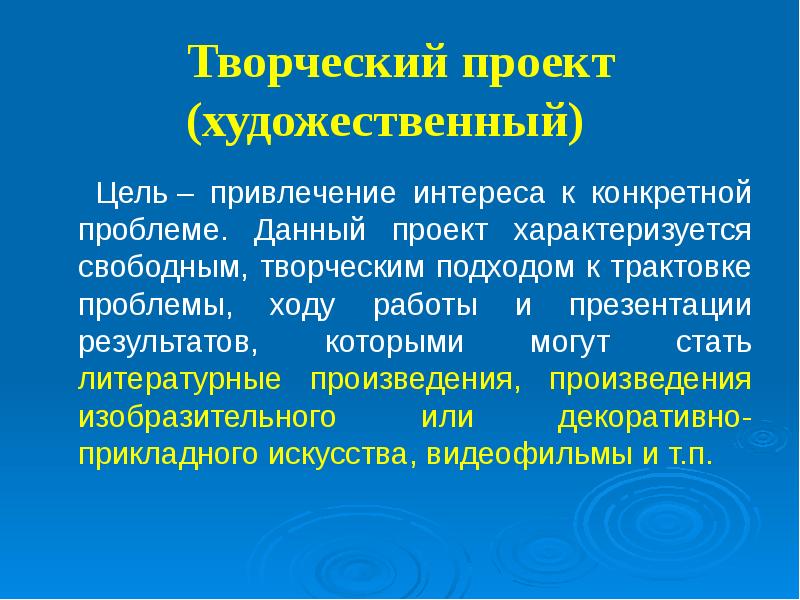 Творческий проект (художественный)

Цель – привлечение интереса к конкретной проблеме. Данный проект характеризуется свободным, творческим подходом к трактовке проблемы, ходу работы и презентации результатов, которыми могут стать литературные произведения, произведения изобразительного или декоративно-прикладного искусства, видеофильмы и т.п.